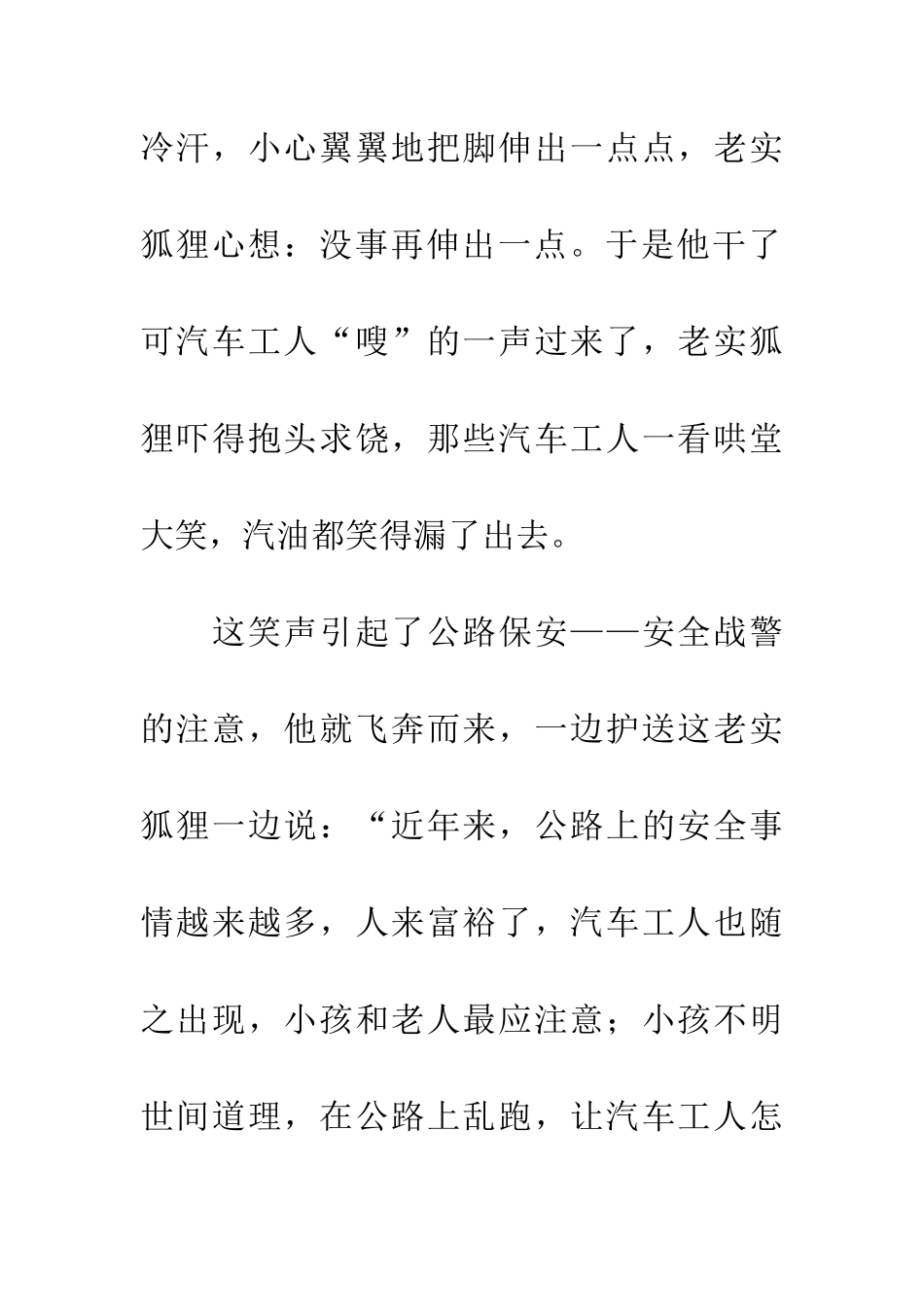 冷汗，小心翼翼地把脚伸出一点点，老实狐狸心想：没事再伸出一点。于是他干了可汽车工人“嗖”的一声过来了，老实狐狸吓得抱头求饶，那些汽车工人一看哄堂大笑，汽油都笑得漏了出去。

这笑声引起了公路保安——安全战警的注意，他就飞奔而来，一边护送这老实狐狸一边说：“近年来，公路上的安全事情越来越多，人来富裕了，汽车工人也随之出现，小孩和老人最应注意；小孩不明世间道理，在公路上乱跑，让汽车工人怎